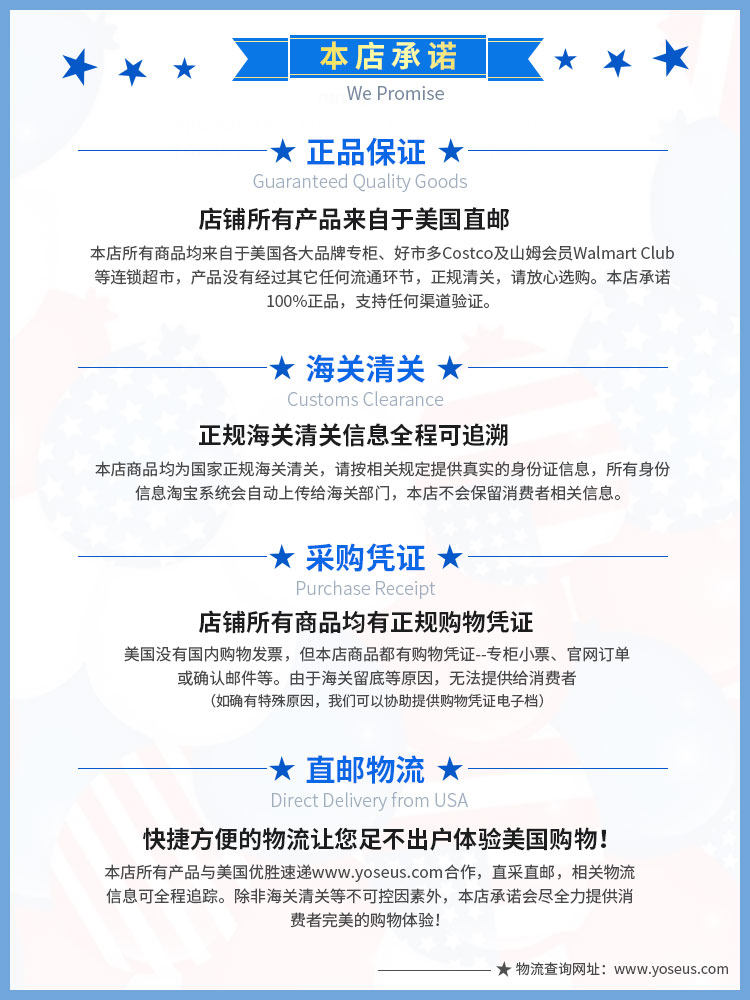 本店承诺
We Promise

★ 正品保证 ★
Guaranteed Quality Goods

店铺所有产品来自于美国直邮

本店所有商品均来自于美国各大品牌专柜、好市多Costco及山姆会员Walmart Club等连锁超市，产品没有经过其它任何流通环节，正规清关，请放心选购。本店承诺100%正品，支持任何渠道验证。

★ 海关清关 ★
Customs Clearance

正规海关清关信息全程可追溯

本店商品均为国家正规海关清关，请按相关规定提供真实的身份证信息，所有身份信息淘宝系统会自动上传给海关部门，本店不会保留消费者相关信息。

★ 采购凭证 ★
Purchase Receipt

店铺所有商品均有正规购物凭证

美国没有国内购物发票，但本店商品都有购物凭证--专柜小票、官网订单或确认邮件等。由于海关留底等原因，无法提供给消费者
（如确有特殊原因，我们可以协助提供购物凭证电子档）

★ 直邮物流 ★
Direct Delivery from USA

快捷方便的物流让您足不出户体验美国购物！

本店所有产品与美国优胜速递www.yoseus.com合作，直采直邮，相关物流信息可全程追踪。除非海关清关等不可控因素外，本店承诺会尽全力提供消费者完美的购物体验！

★ 物流查询网址：www.yoseus.com